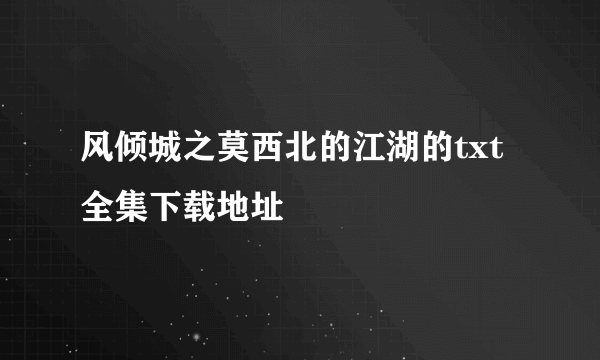 风倾城之莫西北的江湖的txt全集下载地址